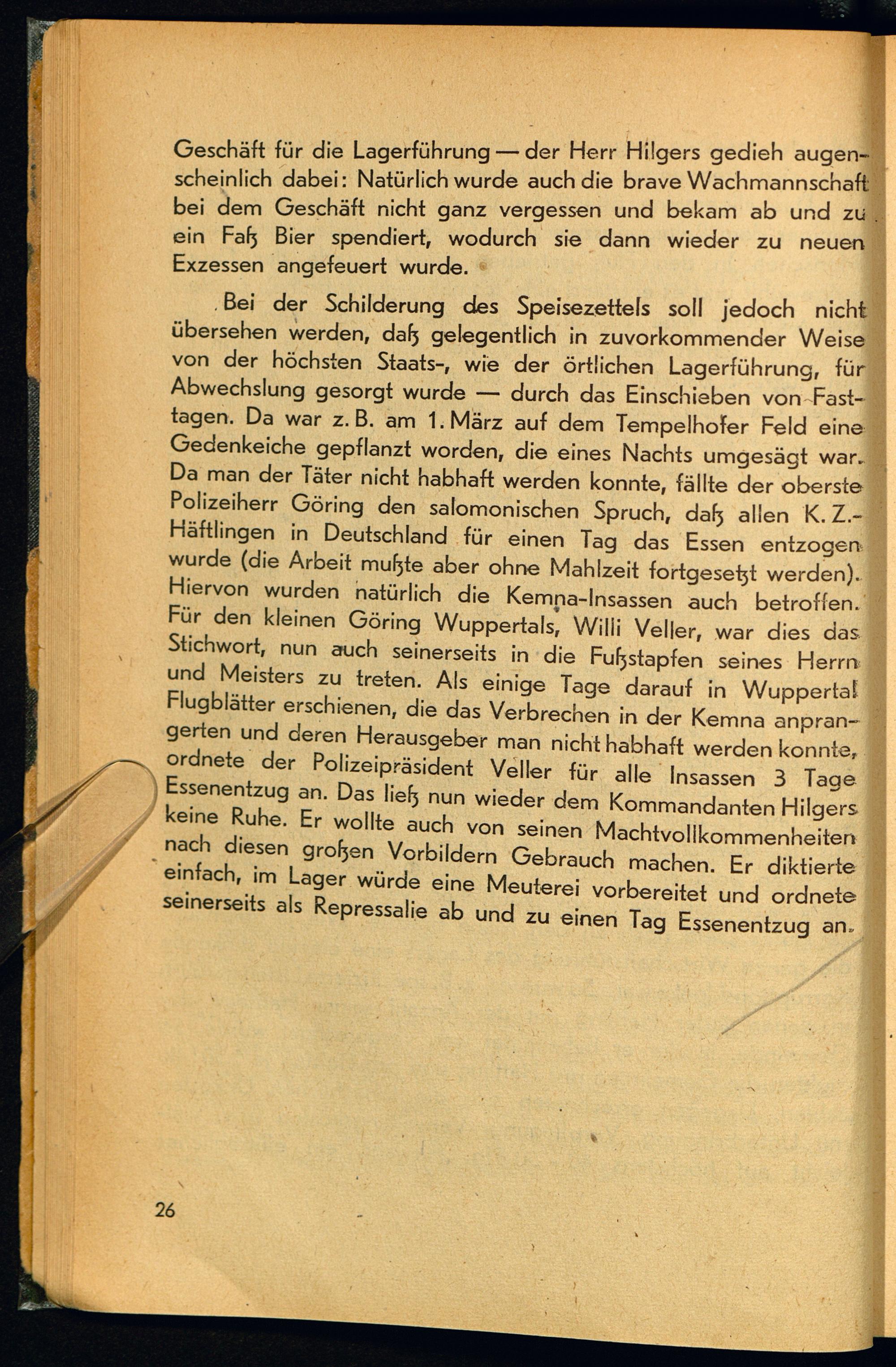 Geschäft für die Lagerführung — der Herr Hilgers gedieh augenscheinlich dabei: Natürlich wurde auch die brave Wachmannschaft bei dem Geschäft nicht ganz vergessen und bekam ab und zu ein Faß Bier spendiert, wodurch sie dann wieder zu neuen Exzessen angefeuert wurde.

Bei der Schilderung des Speisezettels soll jedoch nicht übersehen werden, daß gelegentlich in zuvorkommender Weise von der höchsten Staats-, wie der örtlichen Lagerführung, für Abwechslung gesorgt wurde — durch das Einschieben von Fasttagen. Da war z. B. am 1. März auf dem Tempelhofer Feld eine Gedenkeiche gepflanzt worden, die eines Nachts umgesägt war. Da man der Täter nicht habhaft werden konnte, fällte der oberste Polizeiherr Göring den salomonischen Spruch, daß allen K. Z.-Häftlingen in Deutschland für einen Tag das Essen entzogen wurde (die Arbeit mußte aber ohne Mahlzeit fortgesetzt werden). Hiervon wurden natürlich die Kemna-Insassen auch betroffen. Für den kleinen Göring Wuppertals, Willi Veller, war dies das Stichwort, nun auch seinerseits in die Fußstapfen seines Herrn und Meisters zu treten. Als einige Tage darauf in Wuppertal Flugblätter erschienen, die das Verbrechen in der Kemna anprangerten und deren Herausgeber man nicht habhaft werden konnte, ordnete der Polizeipräsident Veller für alle Insassen 3 Tage Essenentzug an. Das ließ nun wieder dem Kommandanten Hilgers keine Ruhe. Er wollte auch von seinen Machtvollkommenheiten nach diesen großen Vorbildern Gebrauch machen. Er diktierte einfach, im Lager würde eine Meuterei vorbereitet und ordnete seinerseits als Repressalie ab und zu einen Tag Essenentzug an.

26